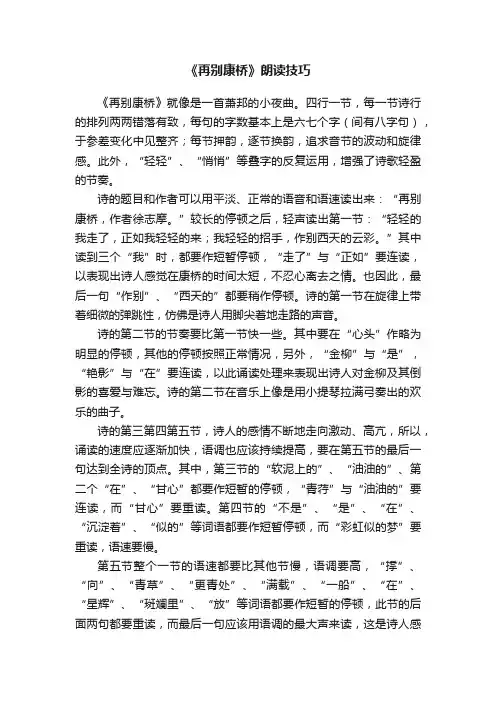 《再别康桥》朗读技巧

《再别康桥》就像是一首萧邦的小夜曲。四行一节，每一节诗行的排列两两错落有致，每句的字数基本上是六七个字（间有八字句），于参差变化中见整齐；每节押韵，逐节换韵，追求音节的波动和旋律感。此外，“轻轻”、“悄悄”等叠字的反复运用，增强了诗歌轻盈的节奏。

诗的题目和作者可以用平淡、正常的语音和语速读出来：“再别康桥，作者徐志摩。”较长的停顿之后，轻声读出第一节：“轻轻的我走了，正如我轻轻的来；我轻轻的招手，作别西天的云彩。”其中读到三个“我”时，都要作短暂停顿，“走了”与“正如”要连读，以表现出诗人感觉在康桥的时间太短，不忍心离去之情。也因此，最后一句“作别”、“西天的”都要稍作停顿。诗的第一节在旋律上带着细微的弹跳性，仿佛是诗人用脚尖着地走路的声音。

诗的第二节的节奏要比第一节快一些。其中要在“心头”作略为明显的停顿，其他的停顿按照正常情况，另外，“金柳”与“是”，“艳影”与“在”要连读，以此诵读处理来表现出诗人对金柳及其倒影的喜爱与难忘。诗的第二节在音乐上像是用小提琴拉满弓奏出的欢乐的曲子。

诗的第三第四第五节，诗人的感情不断地走向激动、高亢，所以，诵读的速度应逐渐加快，语调也应该持续提高，要在第五节的最后一句达到全诗的顶点。其中，第三节的“软泥上的”、“油油的”、第二个“在”、“甘心”都要作短暂的停顿，“青荇”与“油油的”要连读，而“甘心”要重读。第四节的“不是”、“是”、“在”、“沉淀着”、“似的”等词语都要作短暂停顿，而“彩虹似的梦”要重读，语速要慢。

第五节整个一节的语速都要比其他节慢，语调要高，“撑”、“向”、“青草”、“更青处”、“满载”、“一船”、“在”、“星辉”、“斑斓里”、“放”等词语都要作短暂的停顿，此节的后面两句都要重读，而最后一句应该用语调的最大声来读，这是诗人感